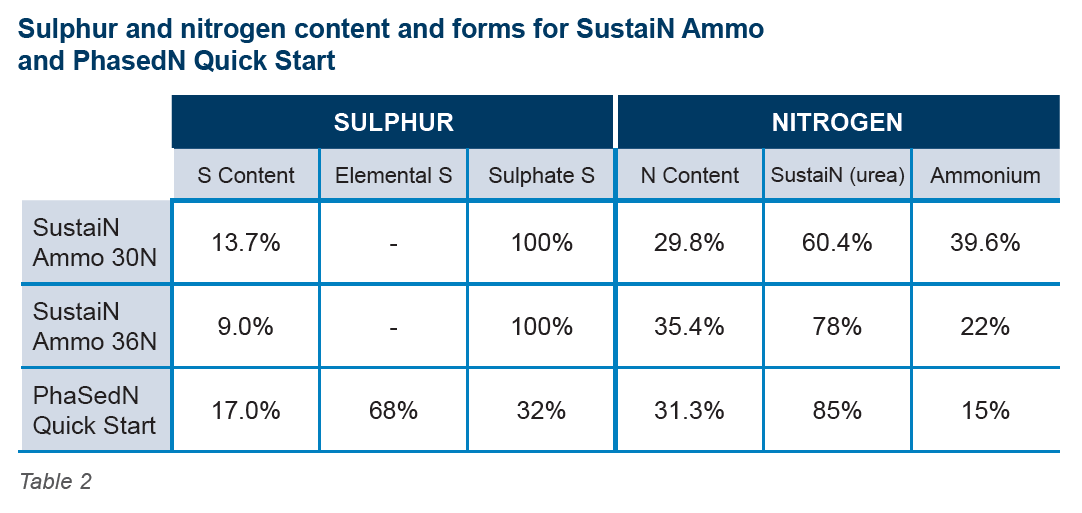 Sulphur and nitrogen content and forms for SustaiN Ammo and PhasedN Quick Start

| | SULPHUR | | | NITROGEN | | |
|---|---|---|---|---|---|---|
| | S Content | Elemental S | Sulphate S | N Content | SustaiN (urea) | Ammonium |
| SustaiN Ammo 30N | 13.7% | - | 100% | 29.8% | 60.4% | 39.6% |
| SustaiN Ammo 36N | 9.0% | - | 100% | 35.4% | 78% | 22% |
| PhaSedN Quick Start | 17.0% | 68% | 32% | 31.3% | 85% | 15% |

Table 2